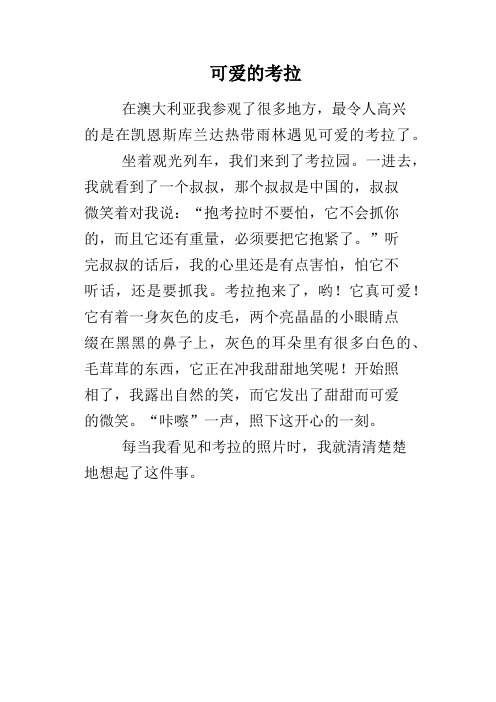 可爱的考拉

在澳大利亚我参观了很多地方，最令人高兴的是在凯恩斯库兰达热带雨林遇见可爱的考拉了。

坐着观光列车，我们来到了考拉园。一进去，我就看到了一个叔叔，那个叔叔是中国的，叔叔微笑着对我说：“抱考拉时不要怕，它不会抓你的，而且它还有重量，必须要把它抱紧了。”听完叔叔的话后，我的心里还是有点害怕，怕它不听话，还是要抓我。考拉抱来了，哟！它真可爱！它有着一身灰色的皮毛，两个亮晶晶的小眼睛点缀在黑黑的鼻子上，灰色的耳朵里有很多白色的、毛茸茸的东西，它正在冲我甜甜地笑呢！开始照相了，我露出自然的笑，而它发出了甜甜而可爱的微笑。“咔嚓”一声，照下这开心的一刻。

每当我看见和考拉的照片时，我就清清楚楚地想起了这件事。